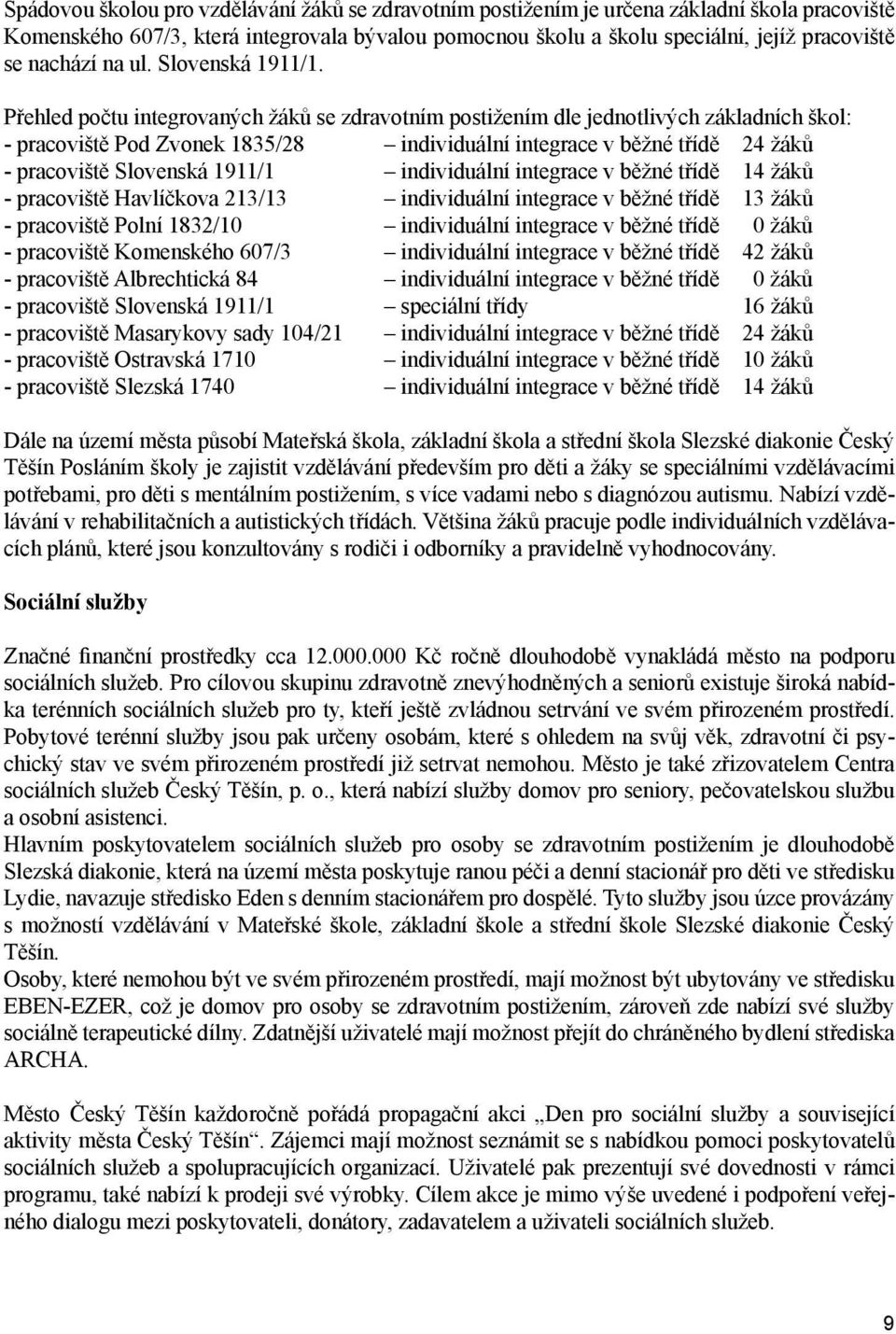 Spádovou školou pro vzdělávání žáků se zdravotním postižením je určena základní škola pracoviště Komenského 607/3, která integrovala bývalou pomocnou školu a školu speciální, jejíž pracoviště se nachází na ul. Slovenská 1911/1.

Přehled počtu integrovaných žáků se zdravotním postižením dle jednotlivých základních škol:
- pracoviště Pod Zvonek 1835/28 – individuální integrace v běžné třídě 24 žáků
- pracoviště Slovenská 1911/1 – individuální integrace v běžné třídě 14 žáků
- pracoviště Havlíčkova 213/13 – individuální integrace v běžné třídě 13 žáků
- pracoviště Polní 1832/10 – individuální integrace v běžné třídě 0 žáků
- pracoviště Komenského 607/3 – individuální integrace v běžné třídě 42 žáků
- pracoviště Albrechtická 84 – individuální integrace v běžné třídě 0 žáků
- pracoviště Slovenská 1911/1 – speciální třídy 16 žáků
- pracoviště Masarykovy sady 104/21 – individuální integrace v běžné třídě 24 žáků
- pracoviště Ostravská 1710 – individuální integrace v běžné třídě 10 žáků
- pracoviště Slezská 1740 – individuální integrace v běžné třídě 14 žáků

Dále na území města působí Mateřská škola, základní škola a střední škola Slezské diakonie Český Těšín Posláním školy je zajistit vzdělávání především pro děti a žáky se speciálními vzdělávacími potřebami, pro děti s mentálním postižením, s více vadami nebo s diagnózou autismu. Nabízí vzdělávání v rehabilitačních a autistických třídách. Většina žáků pracuje podle individuálních vzdělávacích plánů, které jsou konzultovány s rodiči i odborníky a pravidelně vyhodnocovány.

Sociální služby

Značné finanční prostředky cca 12.000.000 Kč ročně dlouhodobě vynakládá město na podporu sociálních služeb. Pro cílovou skupinu zdravotně znevýhodněných a seniorů existuje široká nabídka terénních sociálních služeb pro ty, kteří ještě zvládnou setrvání ve svém přirozeném prostředí. Pobytové terénní služby jsou pak určeny osobám, které s ohledem na svůj věk, zdravotní či psychický stav ve svém přirozeném prostředí již setrvat nemohou. Město je také zřizovatelem Centra sociálních služeb Český Těšín, p. o., která nabízí služby domov pro seniory, pečovatelskou službu a osobní asistenci.
Hlavním poskytovatelem sociálních služeb pro osoby se zdravotním postižením je dlouhodobě Slezská diakonie, která na území města poskytuje ranou péči a denní stacionář pro děti ve středisku Lydie, navazuje středisko Eden s denním stacionářem pro dospělé. Tyto služby jsou úzce provázány s možností vzdělávání v Mateřské škole, základní škole a střední škole Slezské diakonie Český Těšín.
Osoby, které nemohou být ve svém přirozeném prostředí, mají možnost být ubytovány ve středisku EBEN-EZER, což je domov pro osoby se zdravotním postižením, zároveň zde nabízí své služby sociálně terapeutické dílny. Zdatnější uživatelé mají možnost přejít do chráněného bydlení střediska ARCHA.

Město Český Těšín každoročně pořádá propagační akci „Den pro sociální služby a související aktivity města Český Těšín“. Zájemci mají možnost seznámit se s nabídkou pomoci poskytovatelů sociálních služeb a spolupracujících organizací. Uživatelé pak prezentují své dovednosti v rámci programu, také nabízí k prodeji své výrobky. Cílem akce je mimo výše uvedené i podpoření veřejného dialogu mezi poskytovateli, donátory, zadavatelem a uživateli sociálních služeb.

9